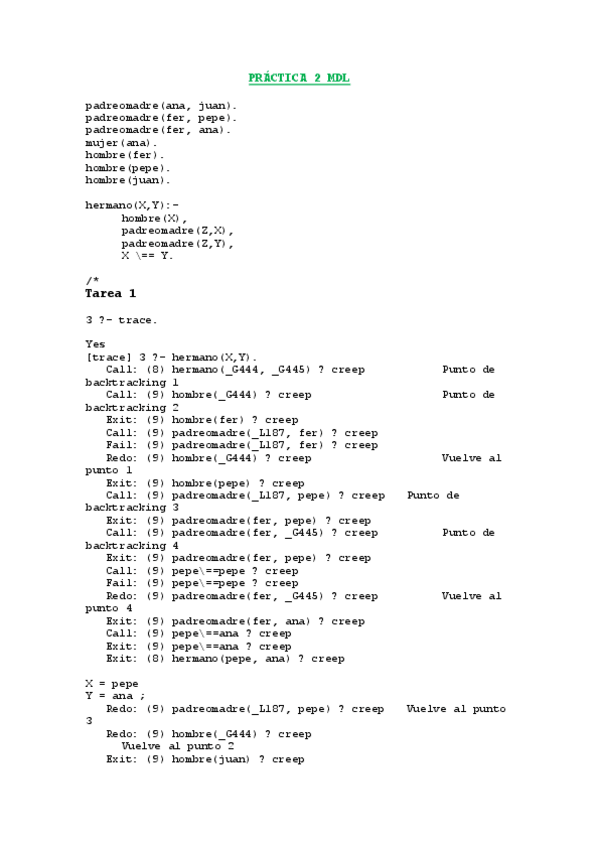 PRÁCTICA 2 MDL

padreomadre(ana, juan).
padreomadre(fer, pepe).
padreomadre(fer, ana).
mujer(ana).
hombre(fer).
hombre(pepe).
hombre(juan).

hermano(X,Y):-
hombre(X),
padreomadre(Z,X),
padreomadre(Z,Y),
X \== Y.

/*
Tarea 1

3 ?- trace.

Yes
[trace] 3 ?- hermano(X,Y).
Call: (8) hermano(_G444, _G445) ? creep Punto de backtracking 1
Call: (9) hombre(_G444) ? creep Punto de backtracking 2
Exit: (9) hombre(fer) ? creep
Call: (9) padreomadre(_L187, fer) ? creep
Fail: (9) padreomadre(_L187, fer) ? creep
Redo: (9) hombre(_G444) ? creep Vuelve al punto 1
Exit: (9) hombre(pepe) ? creep
Call: (9) padreomadre(_L187, pepe) ? creep Punto de backtracking 3
Exit: (9) padreomadre(fer, pepe) ? creep
Call: (9) padreomadre(fer, _G445) ? creep Punto de backtracking 4
Exit: (9) padreomadre(fer, pepe) ? creep
Call: (9) pepe\==pepe ? creep
Fail: (9) pepe\==pepe ? creep
Redo: (9) padreomadre(fer, _G445) ? creep Vuelve al punto 4
Exit: (9) padreomadre(fer, ana) ? creep
Call: (9) pepe\==ana ? creep
Exit: (9) pepe\==ana ? creep
Exit: (8) hermano(pepe, ana) ? creep

X = pepe
Y = ana ;
Redo: (9) padreomadre(_L187, pepe) ? creep Vuelve al punto 3
Redo: (9) hombre(_G444) ? creep
Vuelve al punto 2
Exit: (9) hombre(juan) ? creep